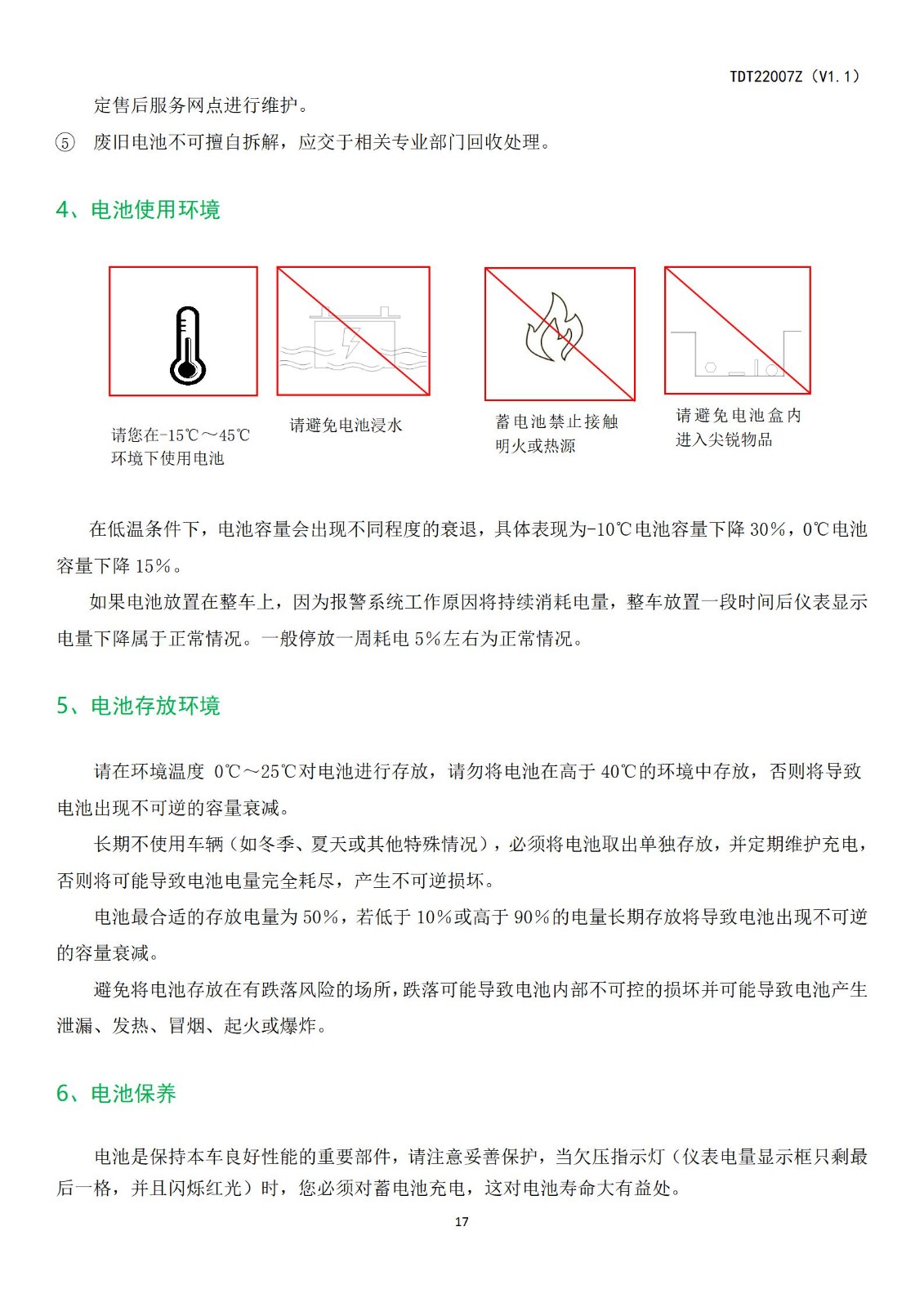 TDT22007Z（V1.1）

定售后服务网点进行维护。

⑤ 废旧电池不可擅自拆解，应交于相关专业部门回收处理。

4、电池使用环境

请您在-15℃～45℃环境下使用电池

请避免电池浸水

蓄电池禁止接触明火或热源

请避免电池盒内进入尖锐物品

在低温条件下，电池容量会出现不同程度的衰退，具体表现为-10℃电池容量下降 30%，0℃电池容量下降 15%。

如果电池放置在整车上，因为报警系统工作原因将持续消耗电量，整车放置一段时间后仪表显示电量下降属于正常情况。一般停放一周耗电 5%左右为正常情况。

5、电池存放环境

请在环境温度 0℃～25℃对电池进行存放，请勿将电池在高于 40℃的环境中存放，否则将导致电池出现不可逆的容量衰减。

长期不使用车辆（如冬季、夏天或其他特殊情况），必须将电池取出单独存放，并定期维护充电，否则将可能导致电池电量完全耗尽，产生不可逆损坏。

电池最合适的存放电量为 50%，若低于 10%或高于 90%的电量长期存放将导致电池出现不可逆的容量衰减。

避免将电池存放在有跌落风险的场所，跌落可能导致电池内部不可控的损坏并可能导致电池产生泄漏、发热、冒烟、起火或爆炸。

6、电池保养

电池是保持本车良好性能的重要部件，请注意妥善保护，当欠压指示灯（仪表电量显示框只剩最后一格，并且闪烁红光）时，您必须对蓄电池充电，这对电池寿命大有益处。

17